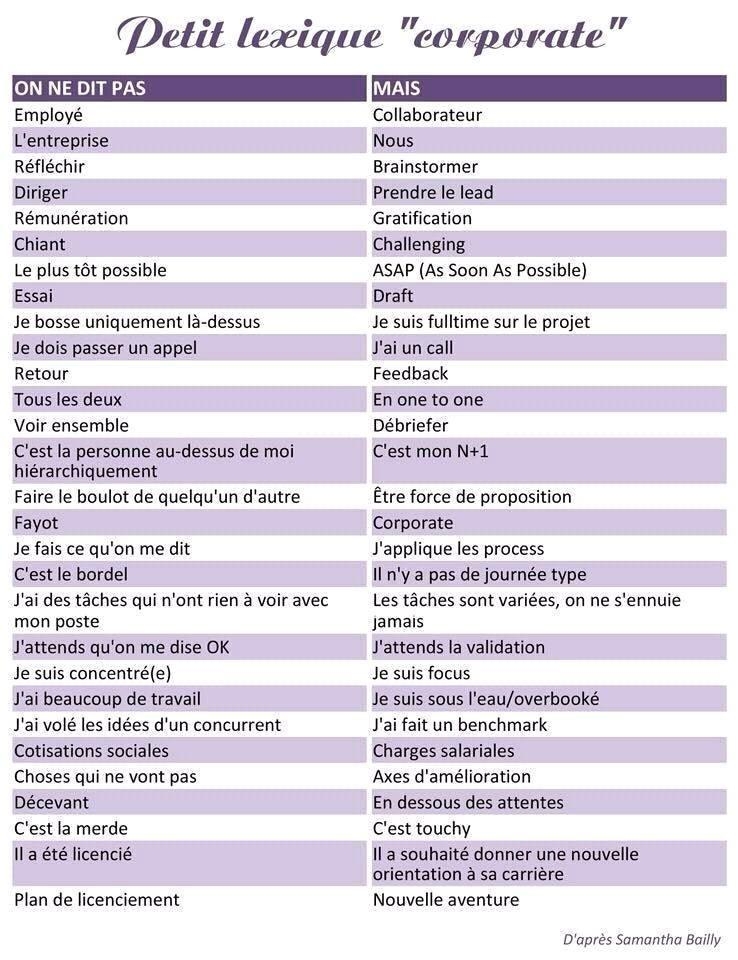 Petit lexique "corporate"

| ON NE DIT PAS | MAIS |
|---|---|
| Employé | Collaborateur |
| L'entreprise | Nous |
| Réfléchir | Brainstormer |
| Diriger | Prendre le lead |
| Rémunération | Gratification |
| Chiant | Challenging |
| Le plus tôt possible | ASAP (As Soon As Possible) |
| Essai | Draft |
| Je bosse uniquement là-dessus | Je suis fulltime sur le projet |
| Je dois passer un appel | J'ai un call |
| Retour | Feedback |
| Tous les deux | En one to one |
| Voir ensemble | Débriefer |
| C'est la personne au-dessus de moi hiérarchiquement | C'est mon N+1 |
| Faire le boulot de quelqu'un d'autre | Être force de proposition |
| Fayot | Corporate |
| Je fais ce qu'on me dit | J'applique les process |
| C'est le bordel | Il n'y a pas de journée type |
| J'ai des tâches qui n'ont rien à voir avec mon poste | Les tâches sont variées, on ne s'ennuie jamais |
| J'attends qu'on me dise OK | J'attends la validation |
| Je suis concentré(e) | Je suis focus |
| J'ai beaucoup de travail | Je suis sous l'eau/overbooké |
| J'ai volé les idées d'un concurrent | J'ai fait un benchmark |
| Cotisations sociales | Charges salariales |
| Choses qui ne vont pas | Axes d'amélioration |
| Décevant | En dessous des attentes |
| C'est la merde | C'est touchy |
| Il a été licencié | Il a souhaité donner une nouvelle orientation à sa carrière |
| Plan de licenciement | Nouvelle aventure |

D'après Samantha Bailly